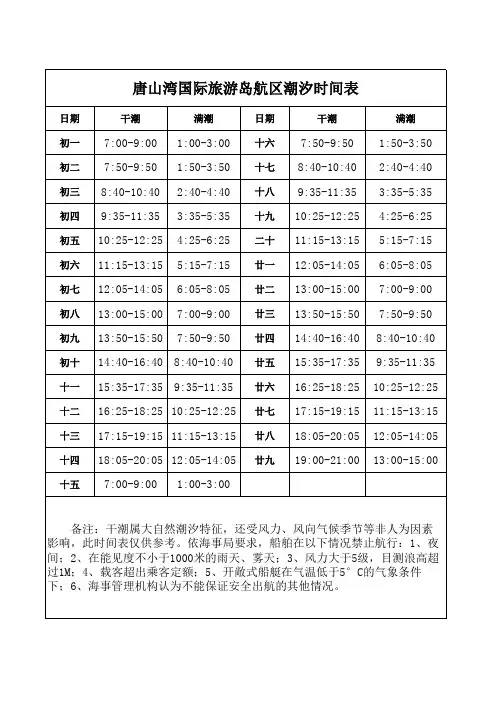 唐山湾国际旅游岛航区潮汐时间表

| 日期 | 干潮 | 满潮 | 日期 | 干潮 | 满潮 |
|---|---|---|---|---|---|
| 初一 | 7:00-9:00 | 1:00-3:00 | 十六 | 7:50-9:50 | 1:50-3:50 |
| 初二 | 7:50-9:50 | 1:50-3:50 | 十七 | 8:40-10:40 | 2:40-4:40 |
| 初三 | 8:40-10:40 | 2:40-4:40 | 十八 | 9:35-11:35 | 3:35-5:35 |
| 初四 | 9:35-11:35 | 3:35-5:35 | 十九 | 10:25-12:25 | 4:25-6:25 |
| 初五 | 10:25-12:25 | 4:25-6:25 | 二十 | 11:15-13:15 | 5:15-7:15 |
| 初六 | 11:15-13:15 | 5:15-7:15 | 廿一 | 12:05-14:05 | 6:05-8:05 |
| 初七 | 12:05-14:05 | 6:05-8:05 | 廿二 | 13:00-15:00 | 7:00-9:00 |
| 初八 | 13:00-15:00 | 7:00-9:00 | 廿三 | 13:50-15:50 | 7:50-9:50 |
| 初九 | 13:50-15:50 | 7:50-9:50 | 廿四 | 14:40-16:40 | 8:40-10:40 |
| 初十 | 14:40-16:40 | 8:40-10:40 | 廿五 | 15:35-17:35 | 9:35-11:35 |
| 十一 | 15:35-17:35 | 9:35-11:35 | 廿六 | 16:25-18:25 | 10:25-12:25 |
| 十二 | 16:25-18:25 | 10:25-12:25 | 廿七 | 17:15-19:15 | 11:15-13:15 |
| 十三 | 17:15-19:15 | 11:15-13:15 | 廿八 | 18:05-20:05 | 12:05-14:05 |
| 十四 | 18:05-20:05 | 12:05-14:05 | 廿九 | 19:00-21:00 | 13:00-15:00 |
| 十五 | 7:00-9:00 | 1:00-3:00 | | | |

备注：干潮属大自然潮汐特征，还受风力、风向气候季节等非人为因素影响，此时间表仅供参考。依海事局要求，船舶在以下情况禁止航行：1、夜间；2、在能见度不小于1000米的雨天、雾天；3、风力大于5级，目测浪高超过1M；4、载客超出乘客定额；5、开敞式船艇在气温低于5°C的气象条件下；6、海事管理机构认为不能保证安全出航的其他情况。